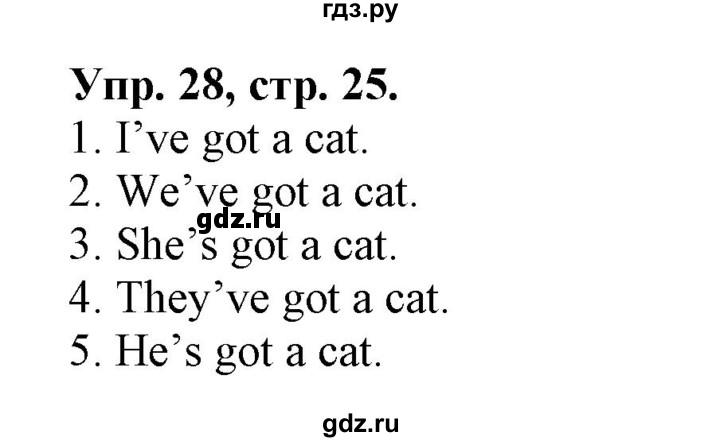 гдз.ру

Упр. 28, стр. 25.

1. I’ve got a cat.
2. We’ve got a cat.
gdz.ru
3. She’s got a cat.
4. They’ve got a cat.
5. He’s got a cat.

gdz.ru